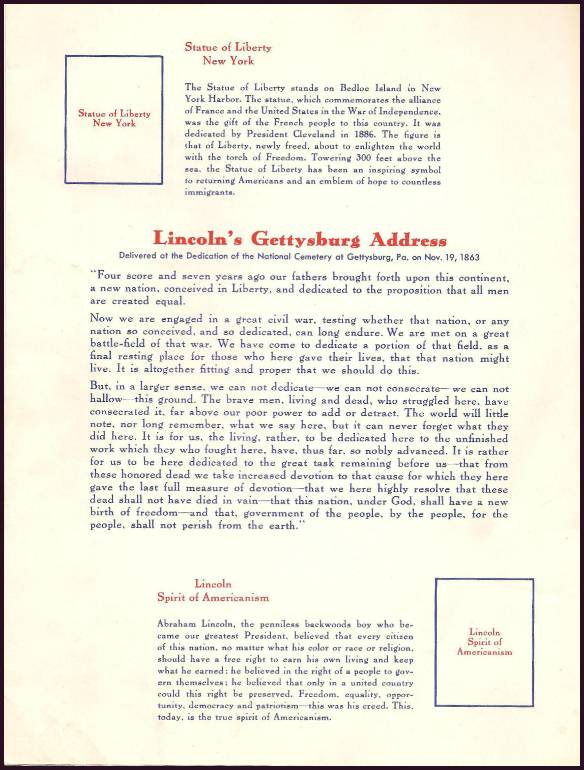 Statue of Liberty
New York

Statue of Liberty
New York

The Statue of Liberty stands on Bedloe Island in New York Harbor. The statue, which commemorates the alliance of France and the United States in the War of Independence, was the gift of the French people to this country. It was dedicated by President Cleveland in 1886. The figure is that of Liberty, newly freed, about to enlighten the world with the torch of Freedom. Towering 300 feet above the sea, the Statue of Liberty has been an inspiring symbol to returning Americans and an emblem of hope to countless immigrants.

Lincoln's Gettysburg Address
Delivered at the Dedication of the National Cemetery at Gettysburg, Pa. on Nov. 19, 1863

"Four score and seven years ago our fathers brought forth upon this continent, a new nation, conceived in Liberty, and dedicated to the proposition that all men are created equal.

Now we are engaged in a great civil war, testing whether that nation, or any nation so conceived, and so dedicated, can long endure. We are met on a great battle-field of that war. We have come to dedicate a portion of that field, as a final resting place for those who here gave their lives, that that nation might live. It is altogether fitting and proper that we should do this.

But, in a larger sense, we can not dedicate—we can not consecrate—we can not hallow—this ground. The brave men, living and dead, who struggled here, have consecrated it, far above our poor power to add or detract. The world will little note, nor long remember, what we say here, but it can never forget what they did here. It is for us, the living, rather, to be dedicated here to the unfinished work which they who fought here, have, thus far, so nobly advanced. It is rather for us to be here dedicated to the great task remaining before us—that from these honored dead we take increased devotion to that cause for which they here gave the last full measure of devotion—that we here highly resolve that these dead shall not have died in vain—that this nation, under God, shall have a new birth of freedom—and that, government of the people, by the people, for the people, shall not perish from the earth."

Lincoln
Spirit of Americanism

Abraham Lincoln, the penniless backwoods boy who became our greatest President, believed that every citizen of this nation, no matter what his color or race or religion, should have a free right to earn his own living and keep what he earned; he believed in the right of a people to govern themselves; he believed that only in a united country could this right be preserved. Freedom, equality, opportunity, democracy and patriotism—this was his creed. This, today, is the true spirit of Americanism.

Lincoln
Spirit of
Americanism